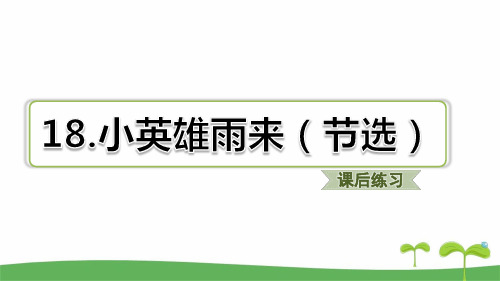 18.小英雄雨来（节选）

课后练习